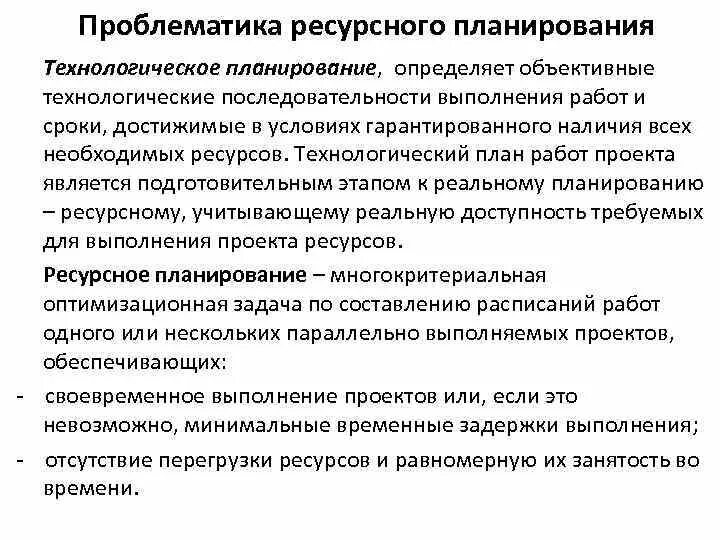 Проблематика ресурсного планирования

Технологическое планирование, определяет объективные технологические последовательности выполнения работ и сроки, достижимые в условиях гарантированного наличия всех необходимых ресурсов. Технологический план работ проекта является подготовительным этапом к реальному планированию – ресурсному, учитывающему реальную доступность требуемых для выполнения проекта ресурсов.

Ресурсное планирование – многокритериальная оптимизационная задача по составлению расписаний работ одного или нескольких параллельно выполняемых проектов, обеспечивающих:

- своевременное выполнение проектов или, если это невозможно, минимальные временные задержки выполнения;
- отсутствие перегрузки ресурсов и равномерную их занятость во времени.